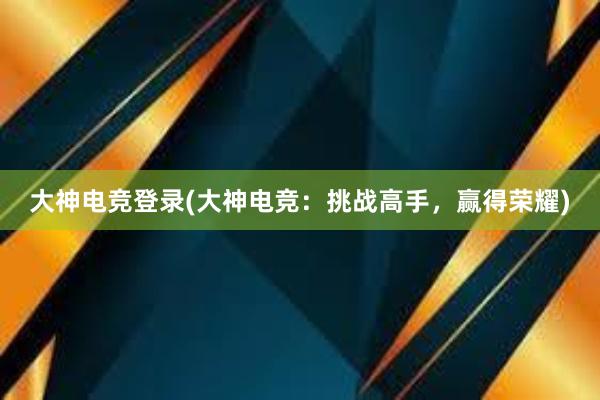 大神电竞登录(大神电竞：挑战高手，赢得荣耀)